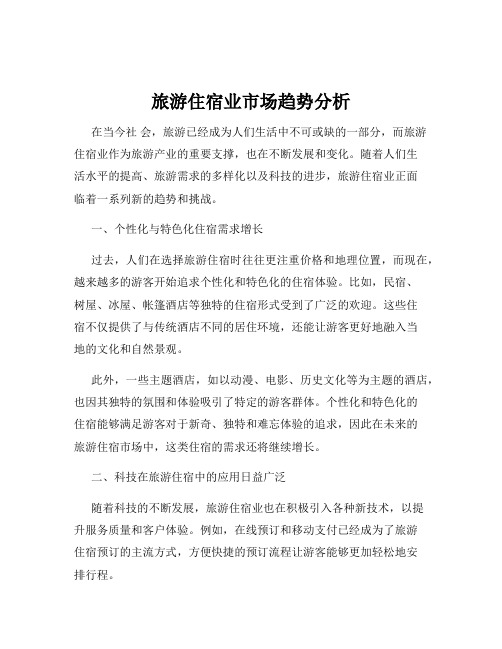 旅游住宿业市场趋势分析

在当今社 会，旅游已经成为人们生活中不可或缺的一部分，而旅游住宿业作为旅游产业的重要支撑，也在不断发展和变化。随着人们生活水平的提高、旅游需求的多样化以及科技的进步，旅游住宿业正面临着一系列新的趋势和挑战。

一、个性化与特色化住宿需求增长

过去，人们在选择旅游住宿时往往更注重价格和地理位置，而现在，越来越多的游客开始追求个性化和特色化的住宿体验。比如，民宿、树屋、冰屋、帐篷酒店等独特的住宿形式受到了广泛的欢迎。这些住宿不仅提供了与传统酒店不同的居住环境，还能让游客更好地融入当地的文化和自然景观。

此外，一些主题酒店，如以动漫、电影、历史文化等为主题的酒店，也因其独特的氛围和体验吸引了特定的游客群体。个性化和特色化的住宿能够满足游客对于新奇、独特和难忘体验的追求，因此在未来的旅游住宿市场中，这类住宿的需求还将继续增长。

二、科技在旅游住宿中的应用日益广泛

随着科技的不断发展，旅游住宿业也在积极引入各种新技术，以提升服务质量和客户体验。例如，在线预订和移动支付已经成为了旅游住宿预订的主流方式，方便快捷的预订流程让游客能够更加轻松地安排行程。